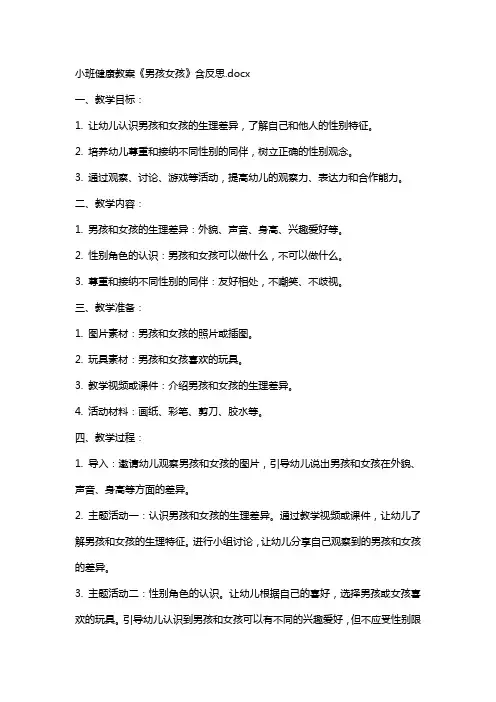 小班健康教案《男孩女孩》含反思.docx

一、教学目标：

1. 让幼儿认识男孩和女孩的生理差异，了解自己和他人的性别特征。

2. 培养幼儿尊重和接纳不同性别的同伴，树立正确的性别观念。

3. 通过观察、讨论、游戏等活动，提高幼儿的观察力、表达力和合作能力。

二、教学内容：

1. 男孩和女孩的生理差异：外貌、声音、身高、兴趣爱好等。

2. 性别角色的认识：男孩和女孩可以做什么，不可以做什么。

3. 尊重和接纳不同性别的同伴：友好相处，不嘲笑、不歧视。

三、教学准备：

1. 图片素材：男孩和女孩的照片或插图。

2. 玩具素材：男孩和女孩喜欢的玩具。

3. 教学视频或课件：介绍男孩和女孩的生理差异。

4. 活动材料：画纸、彩笔、剪刀、胶水等。

四、教学过程：

1. 导入：邀请幼儿观察男孩和女孩的图片，引导幼儿说出男孩和女孩在外貌、声音、身高等方面的差异。

2. 主题活动一：认识男孩和女孩的生理差异。通过教学视频或课件，让幼儿了解男孩和女孩的生理特征。进行小组讨论，让幼儿分享自己观察到的男孩和女孩的差异。

3. 主题活动二：性别角色的认识。让幼儿根据自己的喜好，选择男孩或女孩喜欢的玩具。引导幼儿认识到男孩和女孩可以有不同的兴趣爱好，但不应受性别限